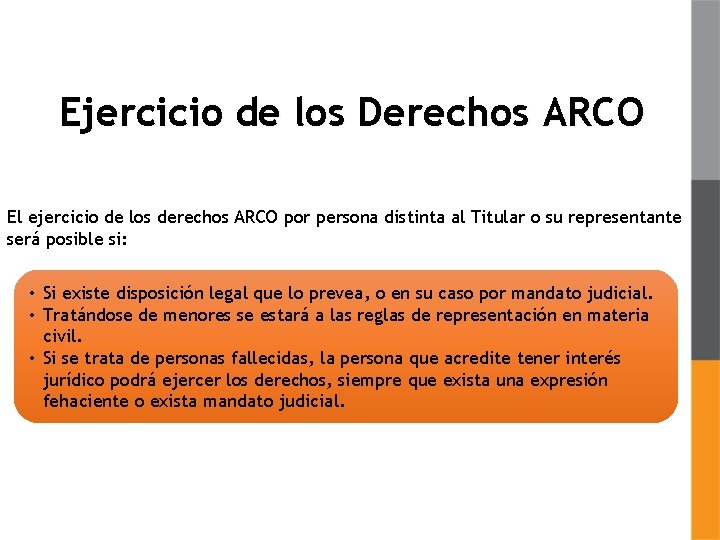 Ejercicio de los Derechos ARCO

El ejercicio de los derechos ARCO por persona distinta al Titular o su representante será posible si:

• Si existe disposición legal que lo prevea, o en su caso por mandato judicial.
• Tratándose de menores se estará a las reglas de representación en materia civil.
• Si se trata de personas fallecidas, la persona que acredite tener interés jurídico podrá ejercer los derechos, siempre que exista una expresión fehaciente o exista mandato judicial.